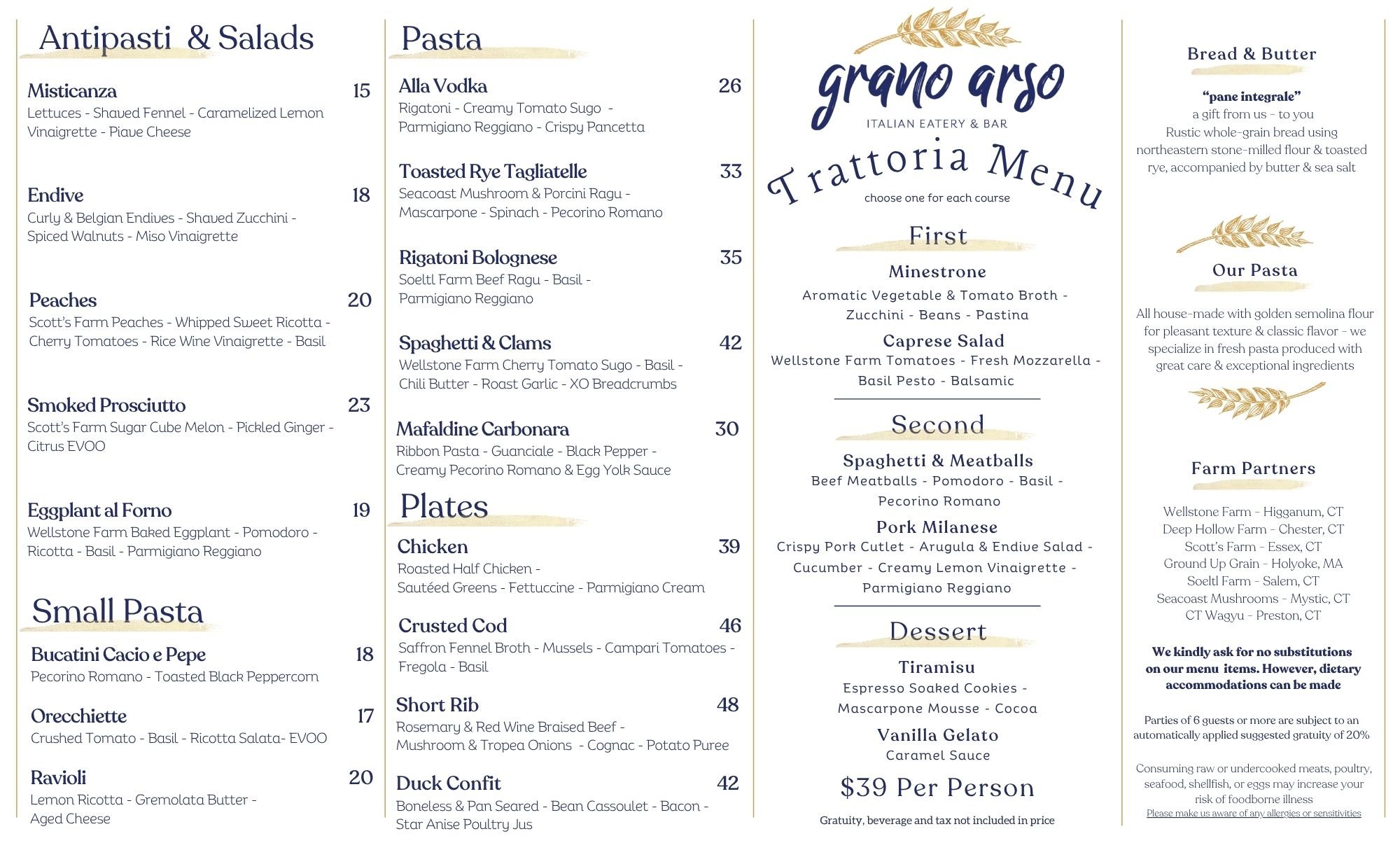 Antipasti & Salads

Misticanza 15
Lettuces - Shaved Fennel - Caramelized Lemon Vinaigrette - Piave Cheese

Endive 18
Curly & Belgian Endives - Shaved Zucchini - Spiced Walnuts - Miso Vinaigrette

Peaches 20
Scott's Farm Peaches - Whipped Sweet Ricotta - Cherry Tomatoes - Rice Wine Vinaigrette - Basil

Smoked Prosciutto 23
Scott's Farm Sugar Cube Melon - Pickled Ginger - Citrus EVOO

Eggplant al Forno 19
Wellstone Farm Baked Eggplant - Pomodoro - Ricotta - Basil - Parmigiano Reggiano

Small Pasta

Bucatini Cacio e Pepe 18
Pecorino Romano - Toasted Black Peppercorn

Orecchiette 17
Crushed Tomato - Basil - Ricotta Salata- EVOO

Ravioli 20
Lemon Ricotta - Gremolata Butter - Aged Cheese

Pasta

Alla Vodka 26
Rigatoni - Creamy Tomato Sugo - Parmigiano Reggiano - Crispy Pancetta

Toasted Rye Tagliatelle 33
Seacoast Mushroom & Porcini Ragu - Mascarpone - Spinach - Pecorino Romano

Rigatoni Bolognese 35
Soeltl Farm Beef Ragu - Basil - Parmigiano Reggiano

Spaghetti & Clams 42
Wellstone Farm Cherry Tomato Sugo - Basil - Chili Butter - Roast Garlic - XO Breadcrumbs

Mafaldine Carbonara 30
Ribbon Pasta - Guanciale - Black Pepper - Creamy Pecorino Romano & Egg Yolk Sauce

Plates

Chicken 39
Roasted Half Chicken - Sautéed Greens - Fettuccine - Parmigiano Cream

Crusted Cod 46
Saffron Fennel Broth - Mussels - Campari Tomatoes - Fregola - Basil

Short Rib 48
Rosemary & Red Wine Braised Beef - Mushroom & Tropea Onions - Cognac - Potato Puree

Duck Confit 42
Boneless & Pan Seared - Bean Cassoulet - Bacon - Star Anise Poultry Jus

grano arso
ITALIAN EATERY & BAR

Trattoria Menu
choose one for each course

First

Minestrone
Aromatic Vegetable & Tomato Broth - Zucchini - Beans - Pastina

Caprese Salad
Wellstone Farm Tomatoes - Fresh Mozzarella - Basil Pesto - Balsamic

Second

Spaghetti & Meatballs
Beef Meatballs - Pomodoro - Basil - Pecorino Romano

Pork Milanese
Crispy Pork Cutlet - Arugula & Endive Salad - Cucumber - Creamy Lemon Vinaigrette - Parmigiano Reggiano

Dessert

Tiramisu
Espresso Soaked Cookies - Mascarpone Mousse - Cocoa

Vanilla Gelato
Caramel Sauce

$39 Per Person

Gratuity, beverage and tax not included in price

Bread & Butter

"pane integrale"
a gift from us - to you
Rustic whole-grain bread using northeastern stone-milled flour & toasted rye, accompanied by butter & sea salt

Our Pasta

All house-made with golden semolina flour for pleasant texture & classic flavor - we specialize in fresh pasta produced with great care & exceptional ingredients

Farm Partners

Wellstone Farm - Higganum, CT
Deep Hollow Farm - Chester, CT
Scott's Farm - Essex, CT
Ground Up Grain - Holyoke, MA
Soeltl Farm - Salem, CT
Seacoast Mushrooms - Mystic, CT
CT Wagyu - Preston, CT

We kindly ask for no substitutions on our menu items. However, dietary accommodations can be made

Parties of 6 guests or more are subject to an automatically applied suggested gratuity of 20%

Consuming raw or undercooked meats, poultry, seafood, shellfish, or eggs may increase your risk of foodborne illness
Please make us aware of any allergies or sensitivities